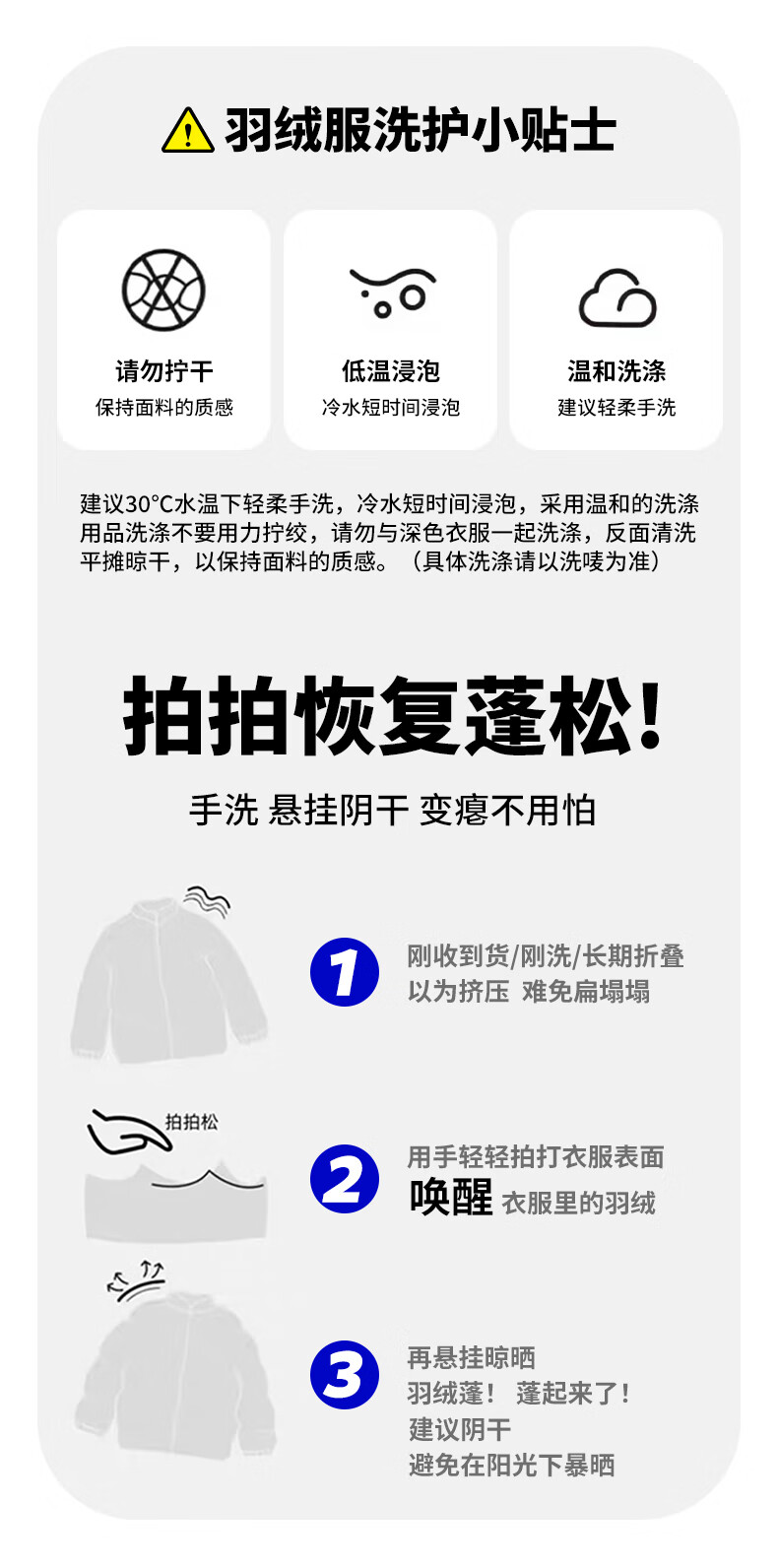 羽绒服洗护小贴士

请勿拧干
保持面料的质感

低温浸泡
冷水短时间浸泡

温和洗涤
建议轻柔手洗

建议30°C水温下轻柔手洗，冷水短时间浸泡，采用温和的洗涤用品洗涤不要用力拧绞，请勿与深色衣服一起洗涤，反面清洗平摊晾干，以保持面料的质感。（具体洗涤请以洗唛为准）

拍拍恢复蓬松!

手洗 悬挂阴干 变瘪不用怕

1
刚收到货/刚洗/长期折叠
以为挤压 难免扁塌塌

拍拍松

2
用手轻轻拍打衣服表面
唤醒 衣服里的羽绒

3
再悬挂晾晒
羽绒蓬！ 蓬起来了！
建议阴干
避免在阳光下暴晒